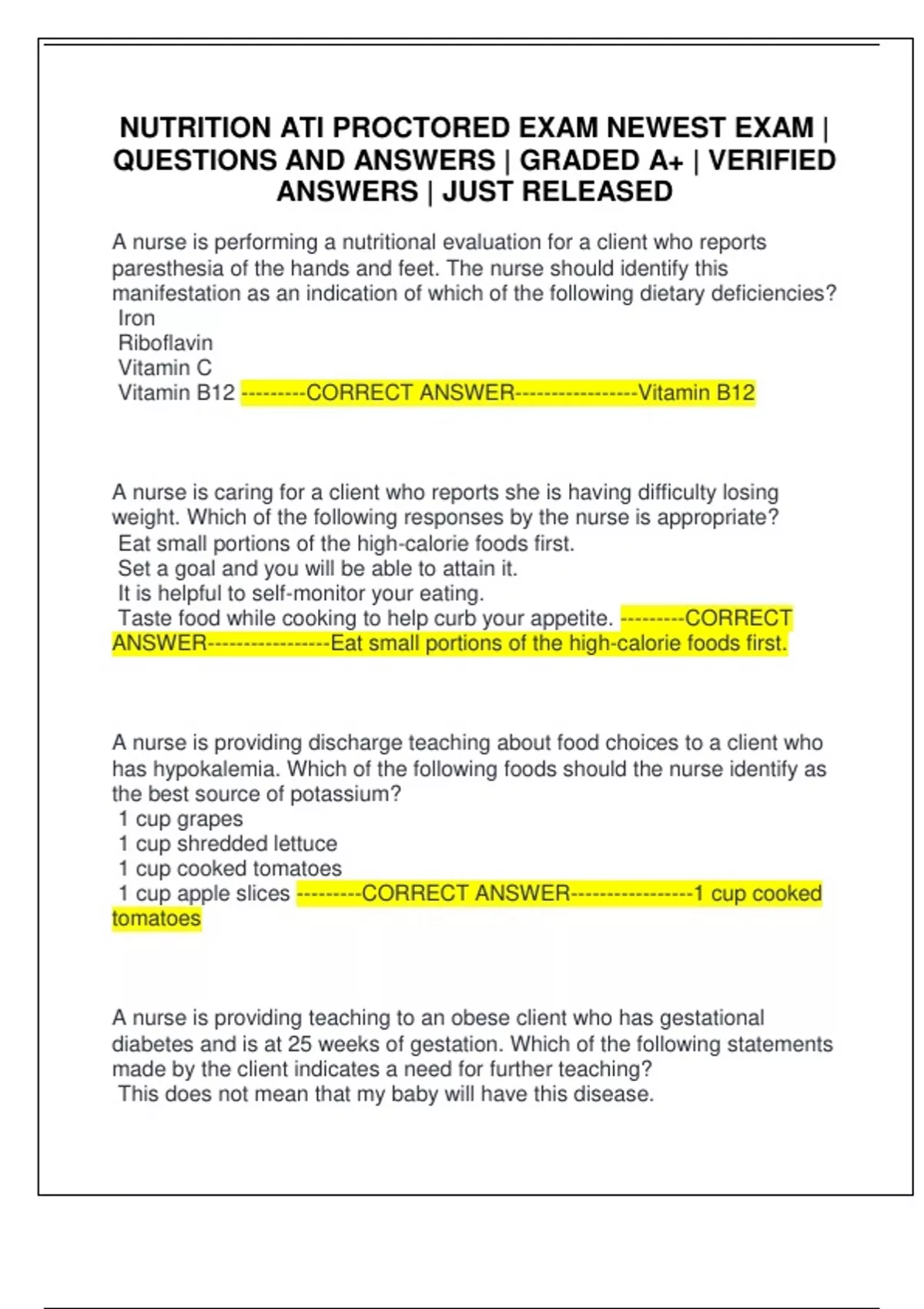 NUTRITION ATI PROCTORED EXAM NEWEST EXAM | QUESTIONS AND ANSWERS | GRADED A+ | VERIFIED ANSWERS | JUST RELEASED

A nurse is performing a nutritional evaluation for a client who reports paresthesia of the hands and feet. The nurse should identify this manifestation as an indication of which of the following dietary deficiencies?
Iron
Riboflavin
Vitamin C
Vitamin B12 ---------CORRECT ANSWER-----------------Vitamin B12

A nurse is caring for a client who reports she is having difficulty losing weight. Which of the following responses by the nurse is appropriate?
Eat small portions of the high-calorie foods first.
Set a goal and you will be able to attain it.
It is helpful to self-monitor your eating.
Taste food while cooking to help curb your appetite. ---------CORRECT ANSWER-----------------Eat small portions of the high-calorie foods first.

A nurse is providing discharge teaching about food choices to a client who has hypokalemia. Which of the following foods should the nurse identify as the best source of potassium?
1 cup grapes
1 cup shredded lettuce
1 cup cooked tomatoes
1 cup apple slices ---------CORRECT ANSWER-----------------1 cup cooked tomatoes

A nurse is providing teaching to an obese client who has gestational diabetes and is at 25 weeks of gestation. Which of the following statements made by the client indicates a need for further teaching?
This does not mean that my baby will have this disease.